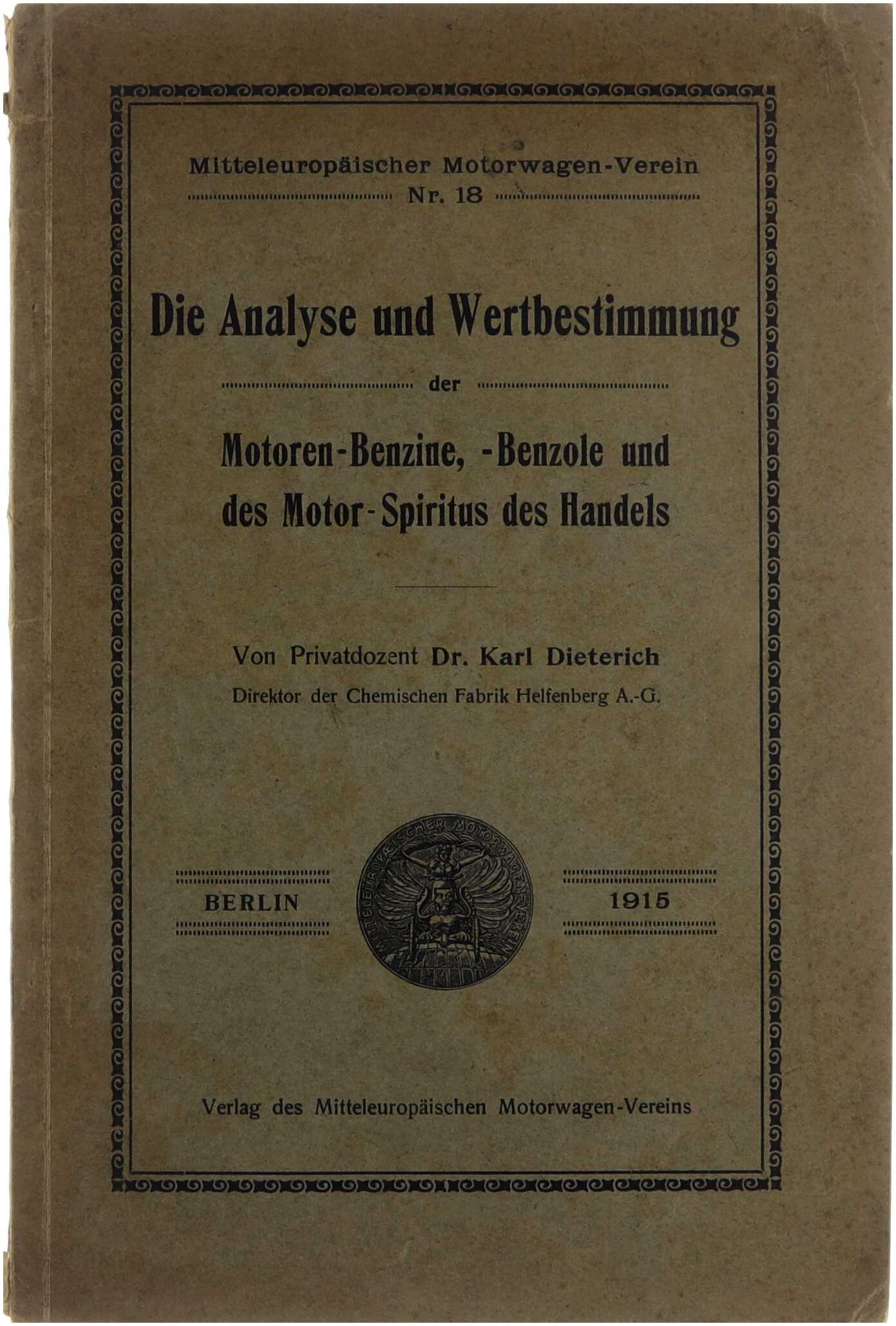 Mitteleuropäischer Motorwagen-Verein
Nr. 18

Die Analyse und Wertbestimmung
der
Motoren-Benzine, -Benzole und des Motor-Spiritus des Handels

Von Privatdozent Dr. Karl Dieterich
Direktor der Chemischen Fabrik Helfenberg A.-G.

BERLIN

MITTELEUROPÄISCHER MOTORWAGEN-VEREIN

1915

Verlag des Mitteleuropäischen Motorwagen-Vereins